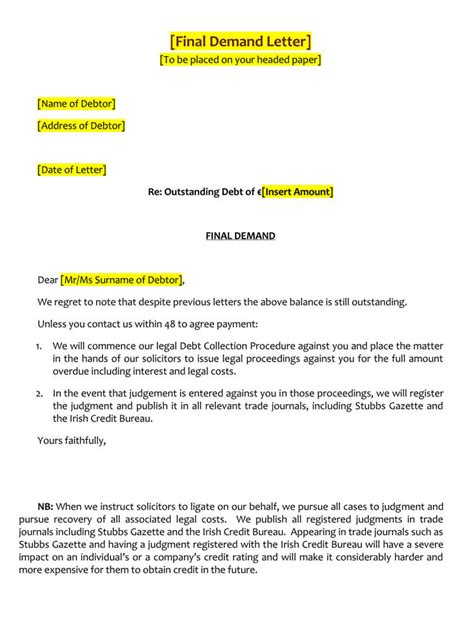 [Final Demand Letter]
[To be placed on your headed paper]

[Name of Debtor]

[Address of Debtor]

[Date of Letter]

Re: Outstanding Debt of €[Insert Amount]

FINAL DEMAND

Dear [Mr/Ms Surname of Debtor],

We regret to note that despite previous letters the above balance is still outstanding.

Unless you contact us within 48 to agree payment:

1. We will commence our legal Debt Collection Procedure against you and place the matter in the hands of our solicitors to issue legal proceedings against you for the full amount overdue including interest and legal costs.

2. In the event that judgement is entered against you in those proceedings, we will register the judgment and publish it in all relevant trade journals, including Stubbs Gazette and the Irish Credit Bureau.

Yours faithfully,

NB: When we instruct solicitors to ligate on our behalf, we pursue all cases to judgment and pursue recovery of all associated legal costs. We publish all registered judgments in trade journals including Stubbs Gazette and the Irish Credit Bureau. Appearing in trade journals such as Stubbs Gazette and having a judgment registered with the Irish Credit Bureau will have a severe impact on an individual's or a company's credit rating and will make it considerably harder and more expensive for them to obtain credit in the future.